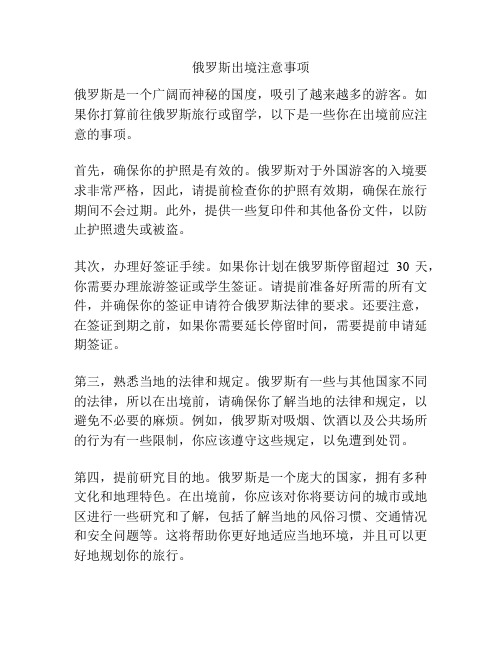 俄罗斯出境注意事项

俄罗斯是一个广阔而神秘的国度，吸引了越来越多的游客。如果你打算前往俄罗斯旅行或留学，以下是一些你在出境前应注意的事项。

首先，确保你的护照是有效的。俄罗斯对于外国游客的入境要求非常严格，因此，请提前检查你的护照有效期，确保在旅行期间不会过期。此外，提供一些复印件和其他备份文件，以防止护照遗失或被盗。

其次，办理好签证手续。如果你计划在俄罗斯停留超过 30 天，你需要办理旅游签证或学生签证。请提前准备好所需的所有文件，并确保你的签证申请符合俄罗斯法律的要求。还要注意，在签证到期之前，如果你需要延长停留时间，需要提前申请延期签证。

第三，熟悉当地的法律和规定。俄罗斯有一些与其他国家不同的法律，所以在出境前，请确保你了解当地的法律和规定，以避免不必要的麻烦。例如，俄罗斯对吸烟、饮酒以及公共场所的行为有一些限制，你应该遵守这些规定，以免遭到处罚。

第四，提前研究目的地。俄罗斯是一个庞大的国家，拥有多种文化和地理特色。在出境前，你应该对你将要访问的城市或地区进行一些研究和了解，包括了解当地的风俗习惯、交通情况和安全问题等。这将帮助你更好地适应当地环境，并且可以更好地规划你的旅行。